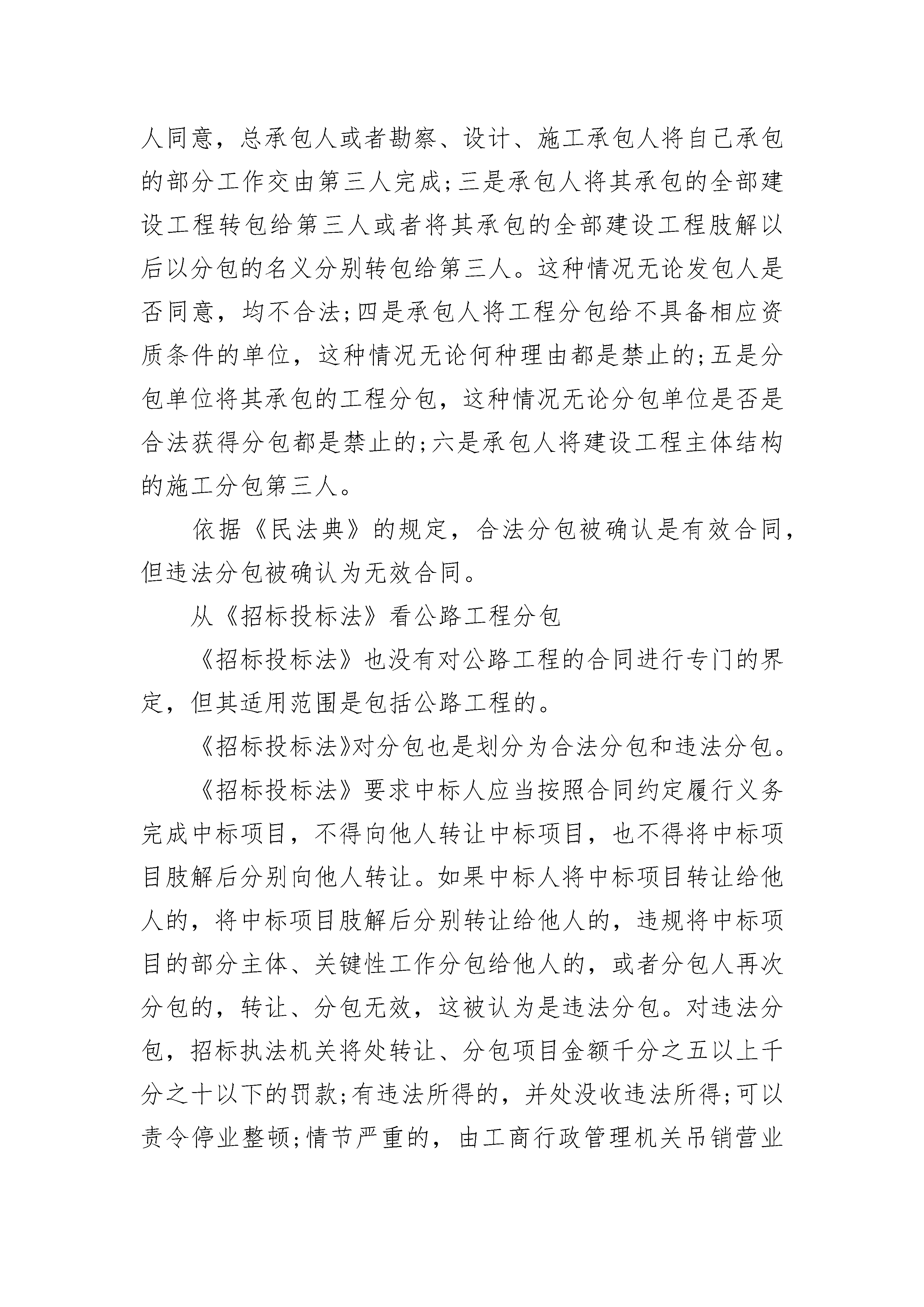 人同意，总承包人或者勘察、设计、施工承包人将自己承包的部分工作交由第三人完成;三是承包人将其承包的全部建设工程转包给第三人或者将其承包的全部建设工程肢解以后以分包的名义分别转包给第三人。这种情况无论发包人是否同意，均不合法;四是承包人将工程分包给不具备相应资质条件的单位，这种情况无论何种理由都是禁止的;五是分包单位将其承包的工程分包，这种情况无论分包单位是否是合法获得分包都是禁止的;六是承包人将建设工程主体结构的施工分包第三人。

依据《民法典》的规定，合法分包被确认是有效合同，但违法分包被确认为无效合同。

从《招标投标法》看公路工程分包

《招标投标法》也没有对公路工程的合同进行专门的界定，但其适用范围是包括公路工程的。

《招标投标法》对分包也是划分为合法分包和违法分包。

《招标投标法》要求中标人应当按照合同约定履行义务完成中标项目，不得向他人转让中标项目，也不得将中标项目肢解后分别向他人转让。如果中标人将中标项目转让给他人的，将中标项目肢解后分别转让给他人的，违规将中标项目的部分主体、关键性工作分包给他人的，或者分包人再次分包的，转让、分包无效，这被认为是违法分包。对违法分包，招标执法机关将处转让、分包项目金额千分之五以上千分之十以下的罚款;有违法所得的，并处没收违法所得;可以责令停业整顿;情节严重的，由工商行政管理机关吊销营业